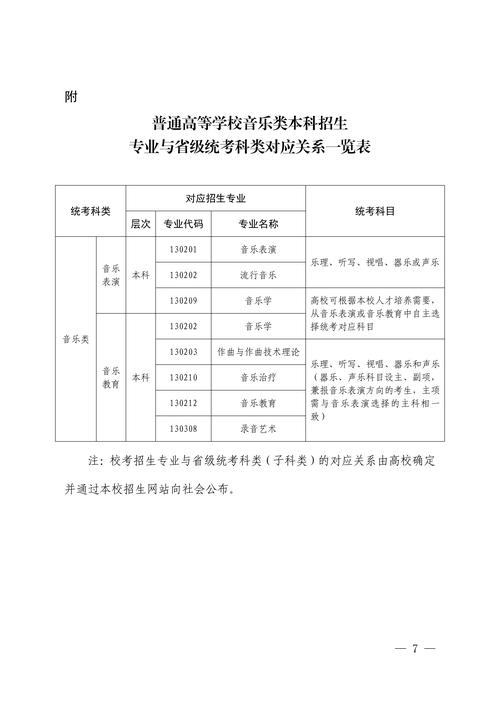 附

普通高等学校音乐类本科招生
专业与省级统考科类对应关系一览表

| 统考科类 | | 对应招生专业 | | | 统考科目 |
|---|---|---|---|---|---|
| | | 层次 | 专业代码 | 专业名称 | |
| 音乐类 | 音乐表演 | 本科 | 130201 | 音乐表演 | 乐理、听写、视唱、器乐或声乐 |
| | | | 130202 | 流行音乐 | |
| | | | 130209 | 音乐学 | 高校可根据本校人才培养需要，从音乐表演或音乐教育中自主选择统考对应科目 |
| | 音乐教育 | 本科 | 130202 | 音乐学 | |
| | | | 130203 | 作曲与作曲技术理论 | 乐理、听写、视唱、器乐和声乐（器乐、声乐科目设主、副项，兼报音乐表演方向的考生，主项需与音乐表演选择的主科相一致） |
| | | | 130210 | 音乐治疗 | |
| | | | 130212 | 音乐教育 | |
| | | | 130308 | 录音艺术 | |

注：校考招生专业与省级统考科类（子科类）的对应关系由高校确定并通过本校招生网站向社会公布。

— 7 —